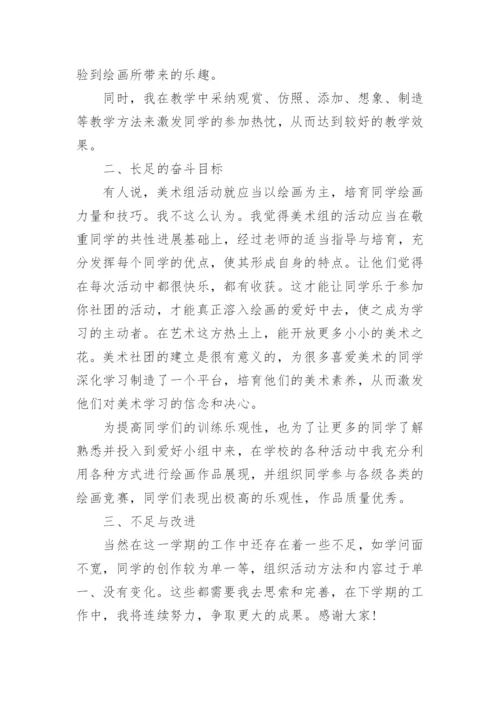 验到绘画所带来的乐趣。

同时，我在教学中采纳观赏、仿照、添加、想象、制造等教学方法来激发同学的参加热忱，从而达到较好的教学效果。

二、长足的奋斗目标

有人说，美术组活动就应当以绘画为主，培育同学绘画力量和技巧。我不这么认为。我觉得美术组的活动应当在敬重同学的共性进展基础上，经过老师的适当指导与培育，充分发挥每个同学的优点，使其形成自身的特点。让他们觉得在每次活动中都很快乐，都有收获。这才能让同学乐于参加你社团的活动，才能真正溶入绘画的爱好中去，使之成为学习的主动者。在艺术这方热土上，能开放更多小小的美术之花。美术社团的建立是很有意义的，为很多喜爱美术的同学深化学习制造了一个平台，培育他们的美术素养，从而激发他们对美术学习的信念和决心。

为提高同学们的训练乐观性，也为了让更多的同学了解熟悉并投入到爱好小组中来，在学校的各种活动中我充分利用各种方式进行绘画作品展现，并组织同学参与各级各类的绘画竞赛，同学们表现出极高的乐观性，作品质量优秀。

三、不足与改进

当然在这一学期的工作中还存在着一些不足，如学问面不宽，同学的创作较为单一等，组织活动方法和内容过于单一、没有变化。这些都需要我去思索和完善，在下学期的工作中，我将连续努力，争取更大的成果。感谢大家！